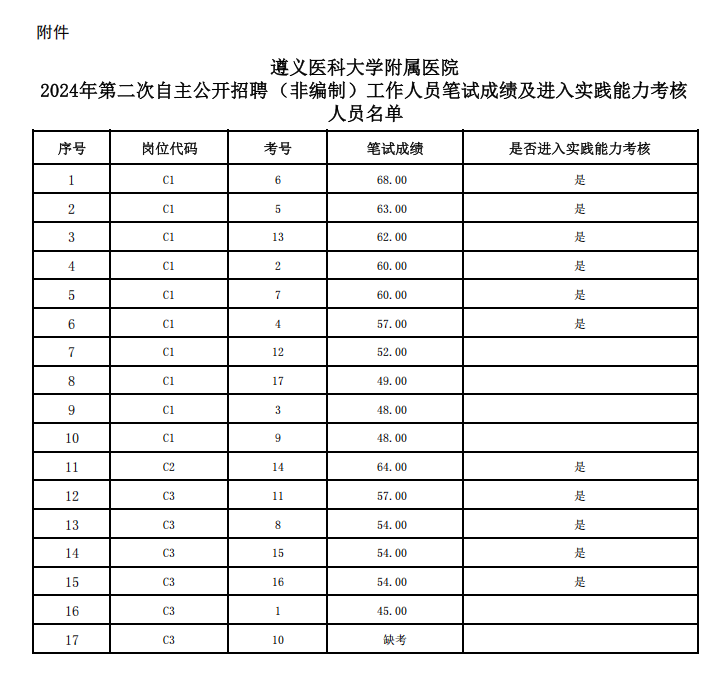 附件

遵义医科大学附属医院
2024年第二次自主公开招聘（非编制）工作人员笔试成绩及进入实践能力考核人员名单

| 序号 | 岗位代码 | 考号 | 笔试成绩 | 是否进入实践能力考核 |
|---|---|---|---|---|
| 1 | C1 | 6 | 68.00 | 是 |
| 2 | C1 | 5 | 63.00 | 是 |
| 3 | C1 | 13 | 62.00 | 是 |
| 4 | C1 | 2 | 60.00 | 是 |
| 5 | C1 | 7 | 60.00 | 是 |
| 6 | C1 | 4 | 57.00 | 是 |
| 7 | C1 | 12 | 52.00 | |
| 8 | C1 | 17 | 49.00 | |
| 9 | C1 | 3 | 48.00 | |
| 10 | C1 | 9 | 48.00 | |
| 11 | C2 | 14 | 64.00 | 是 |
| 12 | C3 | 11 | 57.00 | 是 |
| 13 | C3 | 8 | 54.00 | 是 |
| 14 | C3 | 15 | 54.00 | 是 |
| 15 | C3 | 16 | 54.00 | 是 |
| 16 | C3 | 1 | 45.00 | |
| 17 | C3 | 10 | 缺考 | |